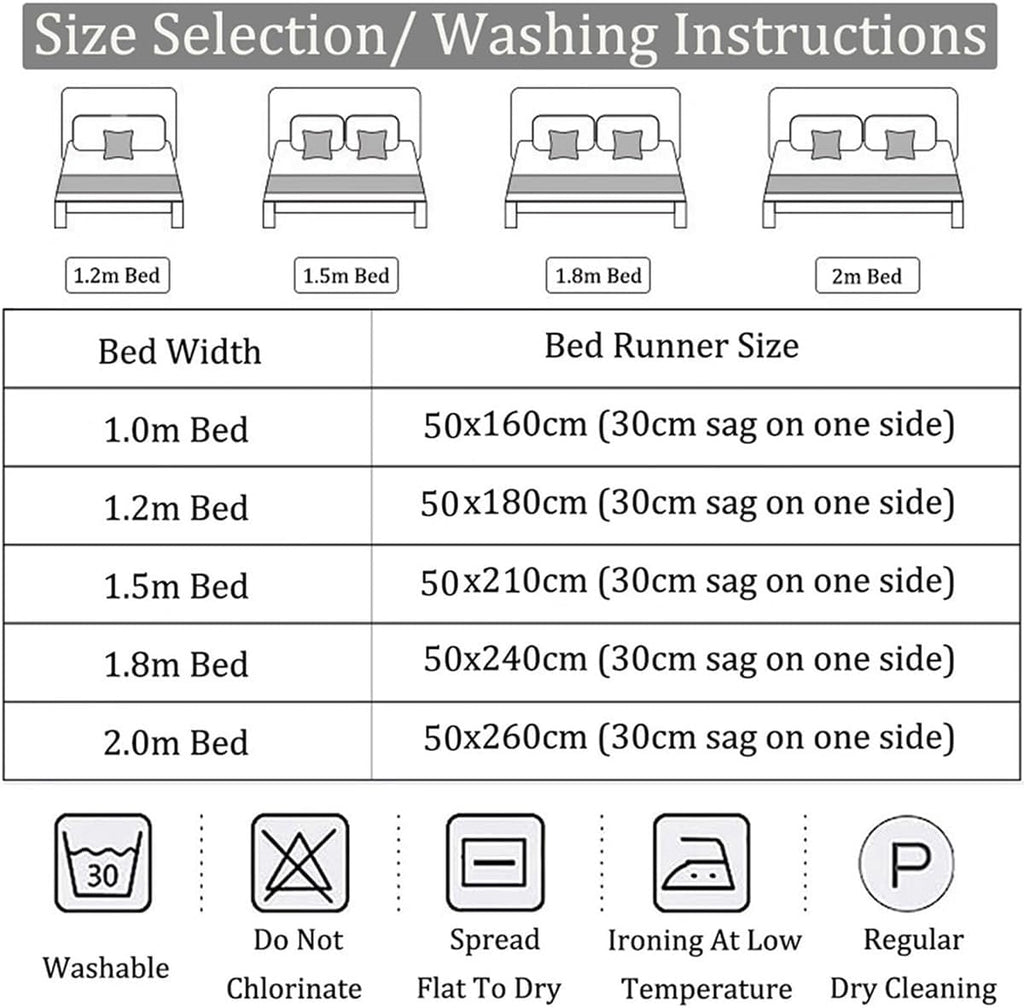 Size Selection/ Washing Instructions

1.2m Bed

1.5m Bed

1.8m Bed

2m Bed

| Bed Width | Bed Runner Size |
|---|---|
| 1.0m Bed | 50x160cm (30cm sag on one side) |
| 1.2m Bed | 50x180cm (30cm sag on one side) |
| 1.5m Bed | 50x210cm (30cm sag on one side) |
| 1.8m Bed | 50x240cm (30cm sag on one side) |
| 2.0m Bed | 50x260cm (30cm sag on one side) |

30

Washable

Do Not Chlorinate

Spread Flat To Dry

Ironing At Low Temperature

P

Regular Dry Cleaning